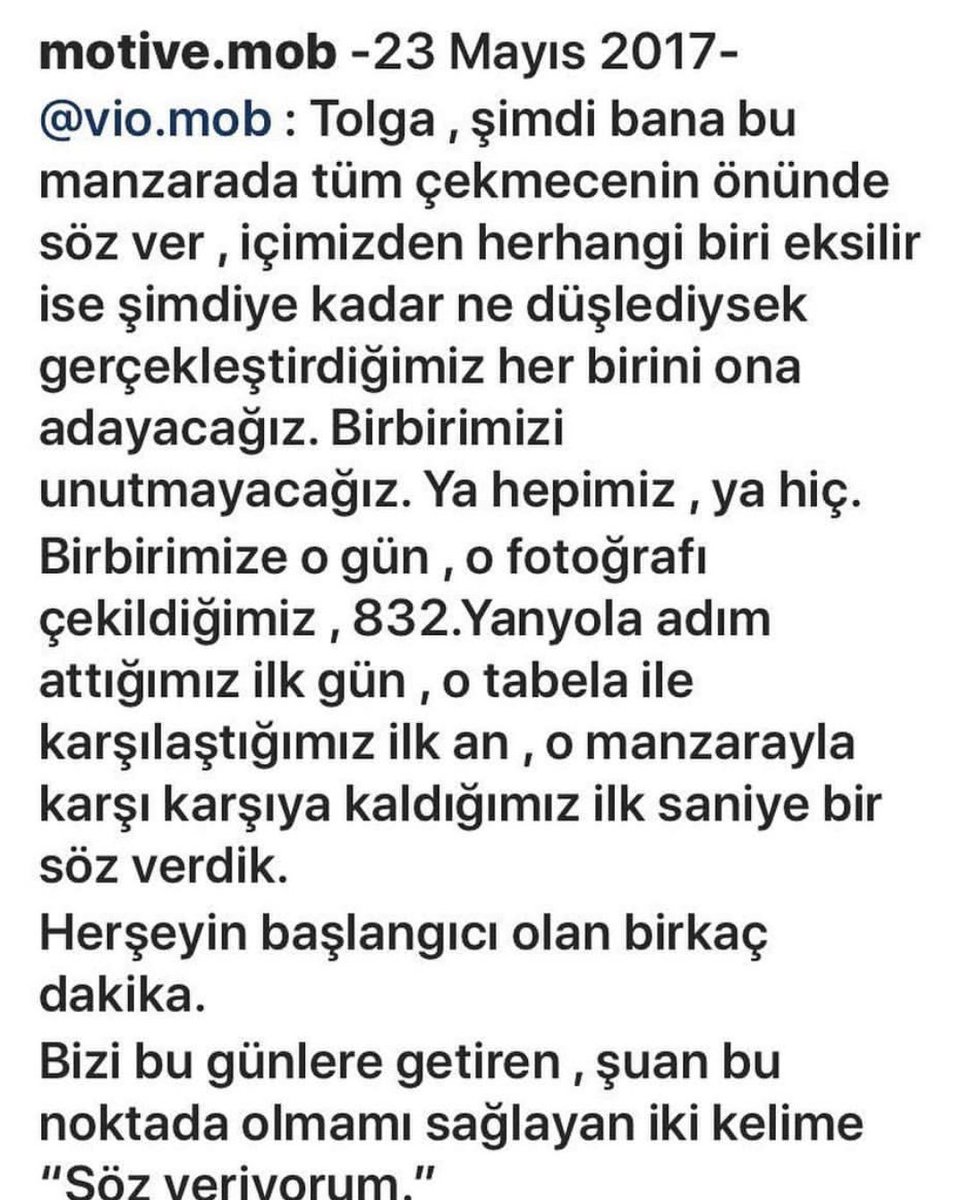 motive.mob -23 Mayıs 2017-
@vio.mob : Tolga , şimdi bana bu manzarada tüm çekmecenin önünde söz ver , içimizden herhangi biri eksilir ise şimdiye kadar ne düşlediysek gerçekleştirdiğimiz her birini ona adayacağız. Birbirimizi unutmayacağız. Ya hepimiz , ya hiç.
Birbirimize o gün , o fotoğrafı çekildiğimiz , 832.Yanyola adım attığımız ilk gün , o tabela ile karşılaştığımız ilk an , o manzarayla karşı karşıya kaldığımız ilk saniye bir söz verdik.
Herşeyin başlangıcı olan birkaç dakika.
Bizi bu günlere getiren , şuan bu noktada olmamı sağlayan iki kelime
"Söz veriyorum."